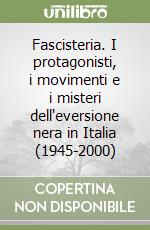 unilibro

Fascisteria. I protagonisti, i movimenti e i misteri dell'eversione nera in Italia (1945-2000)

COPERTINA NON DISPONIBILE